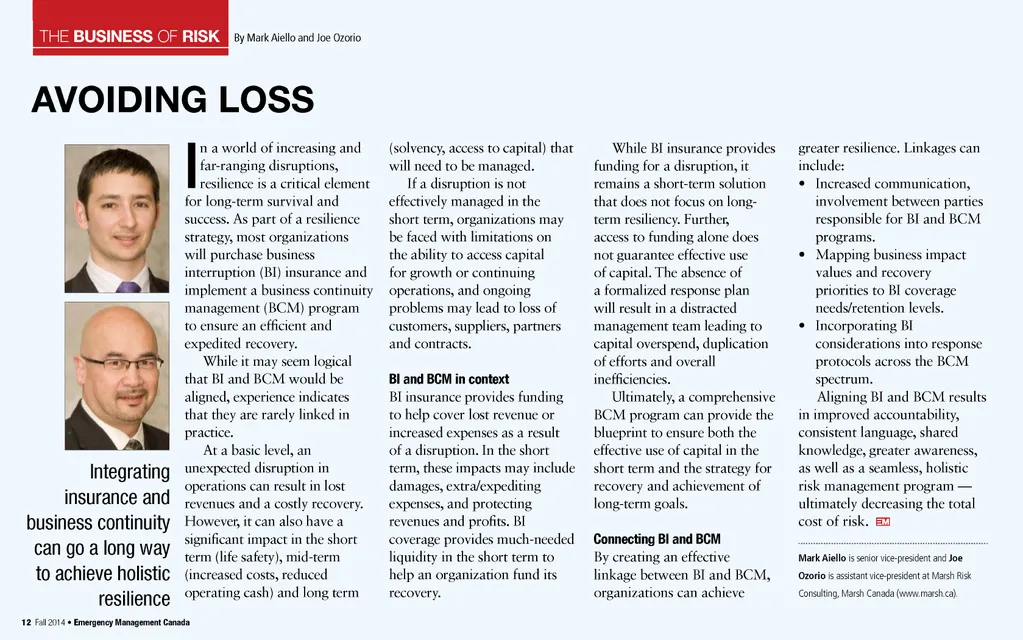 THE BUSINESS OF RISK By Mark Aiello and Joe Ozorio

AVOIDING LOSS

Integrating insurance and business continuity can go a long way to achieve holistic resilience

In a world of increasing and far-ranging disruptions, resilience is a critical element for long-term survival and success. As part of a resilience strategy, most organizations will purchase business interruption (BI) insurance and implement a business continuity management (BCM) program to ensure an efficient and expedited recovery.

While it may seem logical that BI and BCM would be aligned, experience indicates that they are rarely linked in practice.

At a basic level, an unexpected disruption in operations can result in lost revenues and a costly recovery. However, it can also have a significant impact in the short term (life safety), mid-term (increased costs, reduced operating cash) and long term (solvency, access to capital) that will need to be managed.

If a disruption is not effectively managed in the short term, organizations may be faced with limitations on the ability to access capital for growth or continuing operations, and ongoing problems may lead to loss of customers, suppliers, partners and contracts.

BI and BCM in context
BI insurance provides funding to help cover lost revenue or increased expenses as a result of a disruption. In the short term, these impacts may include damages, extra/expediting expenses, and protecting revenues and profits. BI coverage provides much-needed liquidity in the short term to help an organization fund its recovery.

While BI insurance provides funding for a disruption, it remains a short-term solution that does not focus on long-term resiliency. Further, access to funding alone does not guarantee effective use of capital. The absence of a formalized response plan will result in a distracted management team leading to capital overspend, duplication of efforts and overall inefficiencies.

Ultimately, a comprehensive BCM program can provide the blueprint to ensure both the effective use of capital in the short term and the strategy for recovery and achievement of long-term goals.

Connecting BI and BCM
By creating an effective linkage between BI and BCM, organizations can achieve greater resilience. Linkages can include:
• Increased communication, involvement between parties responsible for BI and BCM programs.
• Mapping business impact values and recovery priorities to BI coverage needs/retention levels.
• Incorporating BI considerations into response protocols across the BCM spectrum.

Aligning BI and BCM results in improved accountability, consistent language, shared knowledge, greater awareness, as well as a seamless, holistic risk management program — ultimately decreasing the total cost of risk. EM

Mark Aiello is senior vice-president and Joe Ozorio is assistant vice-president at Marsh Risk Consulting, Marsh Canada (www.marsh.ca).

12 Fall 2014 • Emergency Management Canada